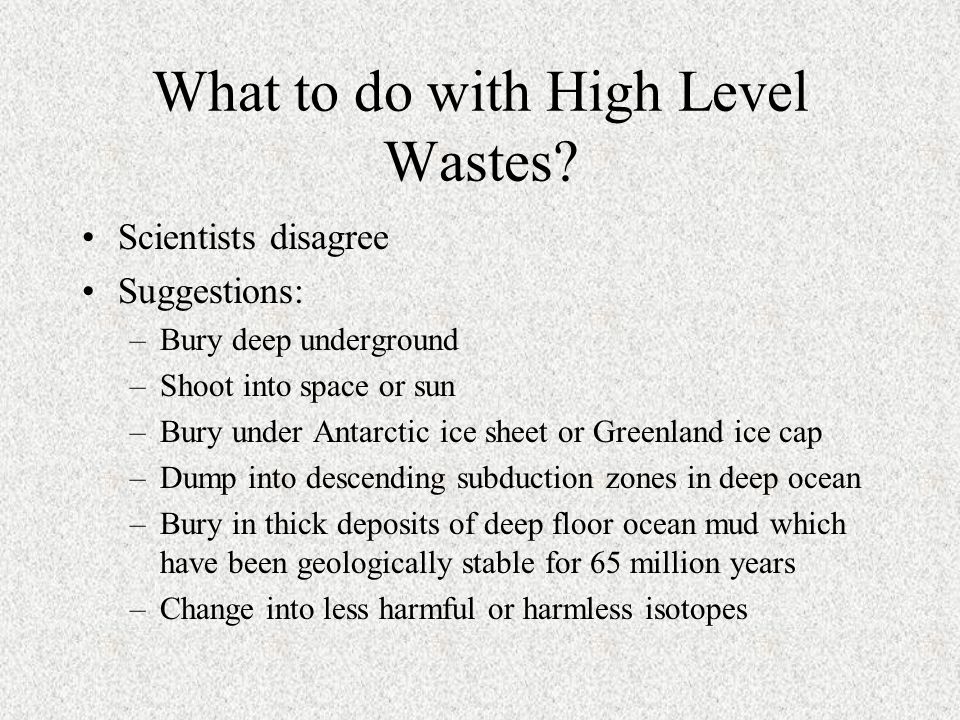 What to do with High Level Wastes?

• Scientists disagree
• Suggestions:
– Bury deep underground
– Shoot into space or sun
– Bury under Antarctic ice sheet or Greenland ice cap
– Dump into descending subduction zones in deep ocean
– Bury in thick deposits of deep floor ocean mud which have been geologically stable for 65 million years
– Change into less harmful or harmless isotopes